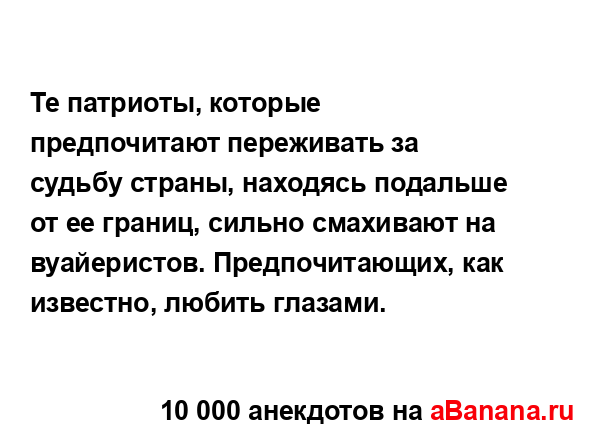 Те патриоты, которые предпочитают переживать за судьбу страны, находясь подальше от ее границ, сильно смахивают на вуайеристов. Предпочитающих, как известно, любить глазами.

10 000 анекдотов на aBanana.ru